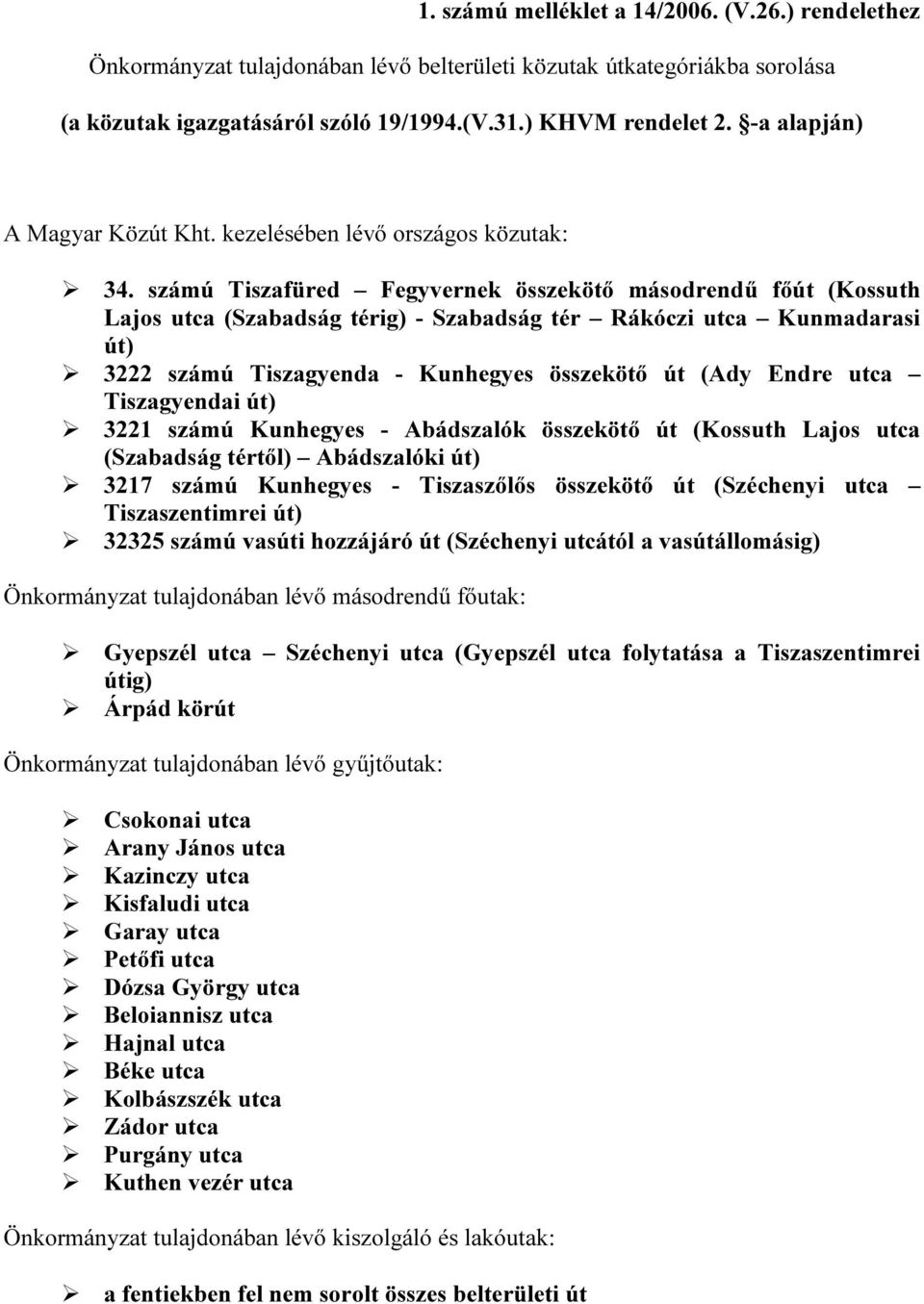 1. számú melléklet a 14/2006. (V.26.) rendelethez

Önkormányzat tulajdonában lévő belterületi közutak útkategóriákba sorolása

(a közutak igazgatásáról szóló 19/1994.(V.31.) KHVM rendelet 2. §-a alapján)

A Magyar Közút Kht. kezelésében lévő országos közutak:

➢ 34. számú Tiszafüred – Fegyvernek összekötő másodrendű főút (Kossuth Lajos utca (Szabadság térig) - Szabadság tér – Rákóczi utca – Kunmadarasi út)
➢ 3222 számú Tiszagyenda - Kunhegyes összekötő út (Ady Endre utca – Tiszagyendai út)
➢ 3221 számú Kunhegyes - Abádszalók összekötő út (Kossuth Lajos utca (Szabadság tértől) – Abádszalóki út)
➢ 3217 számú Kunhegyes - Tiszaszőlős összekötő út (Széchenyi utca – Tiszaszentimrei út)
➢ 32325 számú vasúti hozzájáró út (Széchenyi utcától a vasútállomásig)

Önkormányzat tulajdonában lévő másodrendű főutak:

➢ Gyepszél utca – Széchenyi utca (Gyepszél utca folytatása a Tiszaszentimrei útig)
➢ Árpád körút

Önkormányzat tulajdonában lévő gyűjtőutak:

➢ Csokonai utca
➢ Arany János utca
➢ Kazinczy utca
➢ Kisfaludi utca
➢ Garay utca
➢ Petőfi utca
➢ Dózsa György utca
➢ Beloiannisz utca
➢ Hajnal utca
➢ Béke utca
➢ Kolbászszék utca
➢ Zádor utca
➢ Purgány utca
➢ Kuthen vezér utca

Önkormányzat tulajdonában lévő kiszolgáló és lakóutak:

➢ a fentiekben fel nem sorolt összes belterületi út